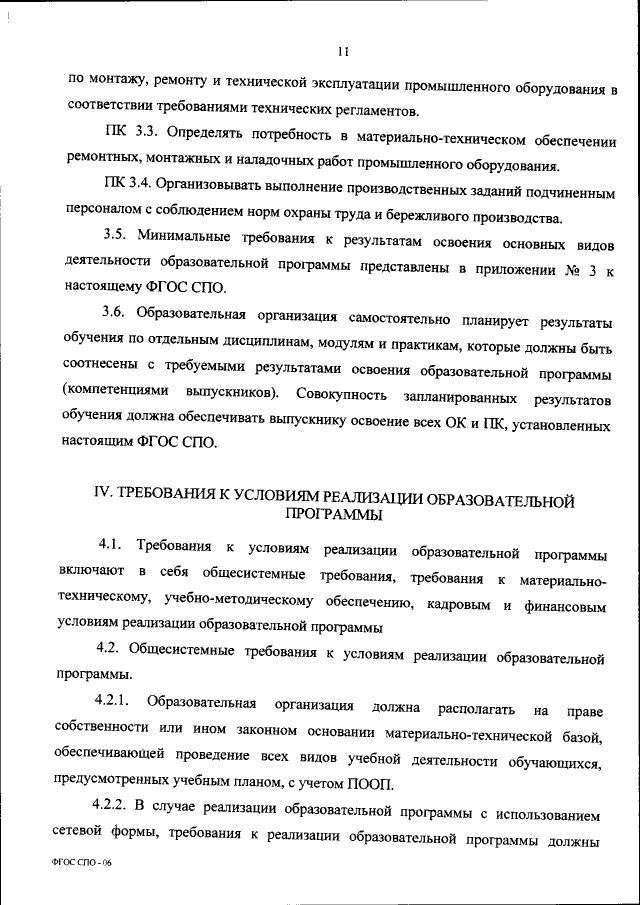 11

по монтажу, ремонту и технической эксплуатации промышленного оборудования в соответствии требованиями технических регламентов.

ПК 3.3. Определять потребность в материально-техническом обеспечении ремонтных, монтажных и наладочных работ промышленного оборудования.

ПК 3.4. Организовывать выполнение производственных заданий подчиненным персоналом с соблюдением норм охраны труда и бережливого производства.

3.5. Минимальные требования к результатам освоения основных видов деятельности образовательной программы представлены в приложении № 3 к настоящему ФГОС СПО.

3.6. Образовательная организация самостоятельно планирует результаты обучения по отдельным дисциплинам, модулям и практикам, которые должны быть соотнесены с требуемыми результатами освоения образовательной программы (компетенциями выпускников). Совокупность запланированных результатов обучения должна обеспечивать выпускнику освоение всех ОК и ПК, установленных настоящим ФГОС СПО.

IV. ТРЕБОВАНИЯ К УСЛОВИЯМ РЕАЛИЗАЦИИ ОБРАЗОВАТЕЛЬНОЙ ПРОГРАММЫ

4.1. Требования к условиям реализации образовательной программы включают в себя общесистемные требования, требования к материально-техническому, учебно-методическому обеспечению, кадровым и финансовым условиям реализации образовательной программы

4.2. Общесистемные требования к условиям реализации образовательной программы.

4.2.1. Образовательная организация должна располагать на праве собственности или ином законном основании материально-технической базой, обеспечивающей проведение всех видов учебной деятельности обучающихся, предусмотренных учебным планом, с учетом ПООП.

4.2.2. В случае реализации образовательной программы с использованием сетевой формы, требования к реализации образовательной программы должны

ФГОС СПО - 06